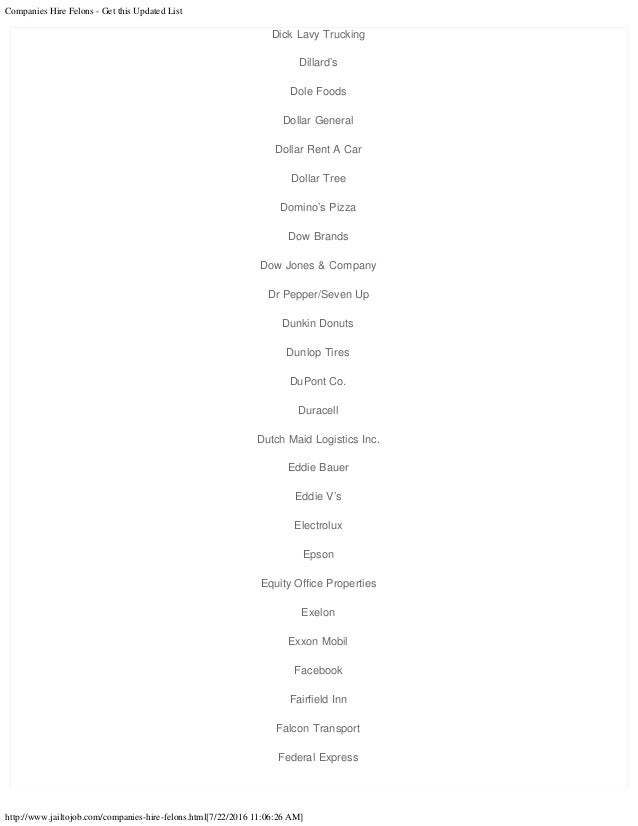 Companies Hire Felons - Get this Updated List

Dick Lavy Trucking

Dillard's

Dole Foods

Dollar General

Dollar Rent A Car

Dollar Tree

Domino's Pizza

Dow Brands

Dow Jones & Company

Dr Pepper/Seven Up

Dunkin Donuts

Dunlop Tires

DuPont Co.

Duracell

Dutch Maid Logistics Inc.

Eddie Bauer

Eddie V's

Electrolux

Epson

Equity Office Properties

Exelon

Exxon Mobil

Facebook

Fairfield Inn

Falcon Transport

Federal Express

http://www.jailtojob.com/companies-hire-felons.html[7/22/2016 11:06:26 AM]